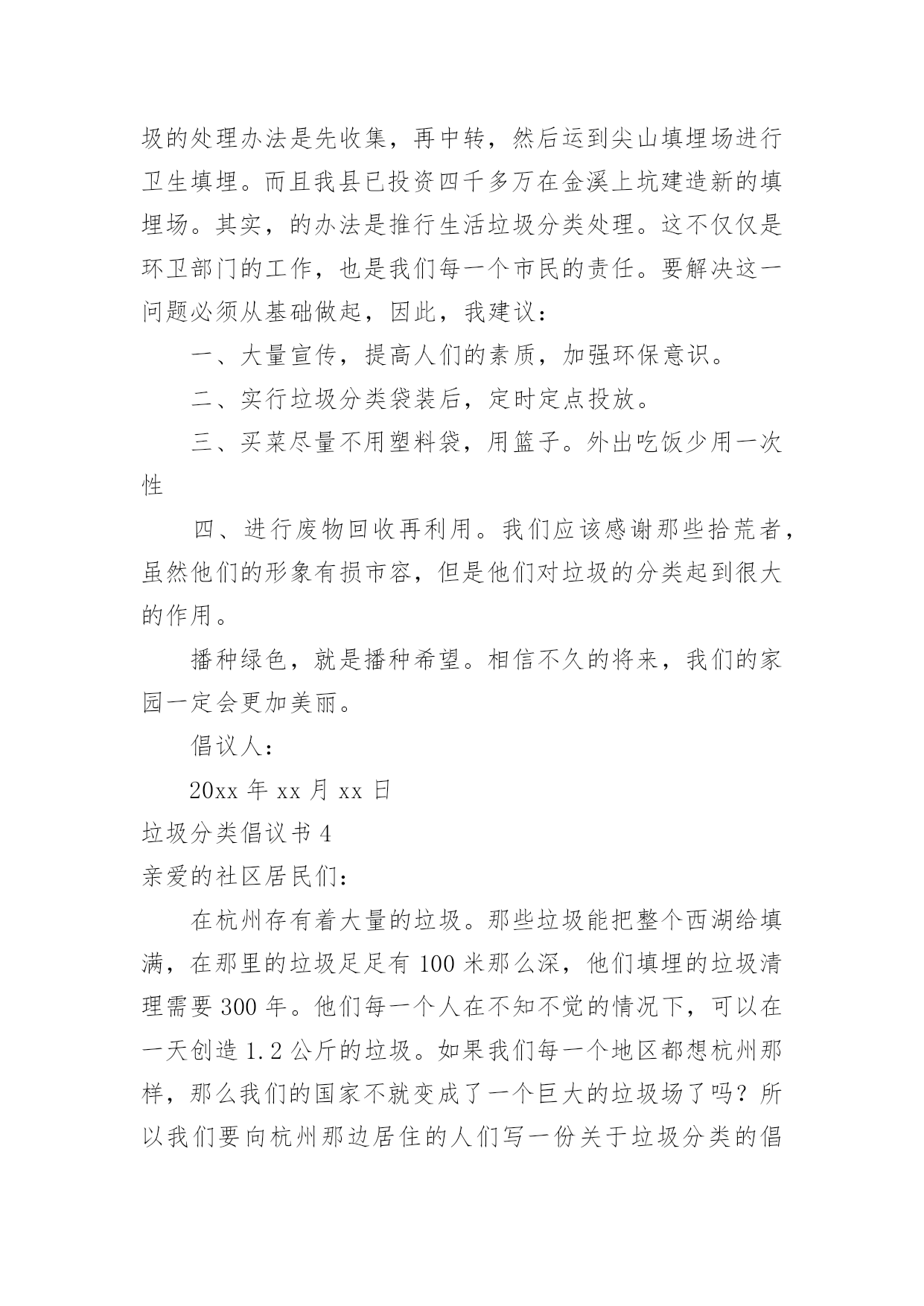 圾的处理办法是先收集，再中转，然后运到尖山填埋场进行卫生填埋。而且我县已投资四千多万在金溪上坑建造新的填埋场。其实，的办法是推行生活垃圾分类处理。这不仅仅是环卫部门的工作，也是我们每一个市民的责任。要解决这一问题必须从基础做起，因此，我建议：

一、大量宣传，提高人们的素质，加强环保意识。

二、实行垃圾分类袋装后，定时定点投放。

三、买菜尽量不用塑料袋，用篮子。外出吃饭少用一次性

四、进行废物回收再利用。我们应该感谢那些拾荒者，虽然他们的形象有损市容，但是他们对垃圾的分类起到很大的作用。

播种绿色，就是播种希望。相信不久的将来，我们的家园一定会更加美丽。

倡议人：

20xx 年 xx 月 xx 日

垃圾分类倡议书 4

亲爱的社区居民们：

在杭州存有着大量的垃圾。那些垃圾能把整个西湖给填满，在那里的垃圾足足有 100 米那么深，他们填埋的垃圾清理需要 300 年。他们每一个人在不知不觉的情况下，可以在一天创造 1.2 公斤的垃圾。如果我们每一个地区都想杭州那样，那么我们的国家不就变成了一个巨大的垃圾场了吗？所以我们要向杭州那边居住的人们写一份关于垃圾分类的倡